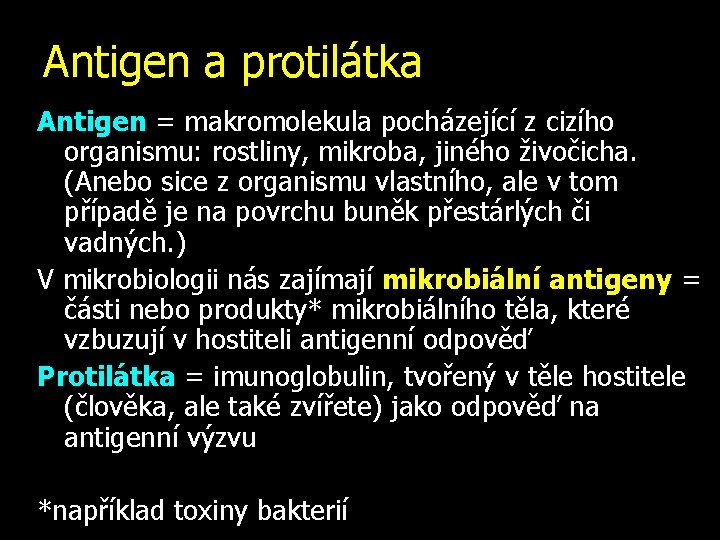 Antigen a protilátka

Antigen = makromolekula pocházející z cizího organismu: rostliny, mikroba, jiného živočicha. (Anebo sice z organismu vlastního, ale v tom případě je na povrchu buněk přestárlých či vadných.)

V mikrobiologii nás zajímají mikrobiální antigeny = části nebo produkty* mikrobiálního těla, které vzbuzují v hostiteli antigenní odpověď

Protilátka = imunoglobulin, tvořený v těle hostitele (člověka, ale také zvířete) jako odpověď na antigenní výzvu

*například toxiny bakterií